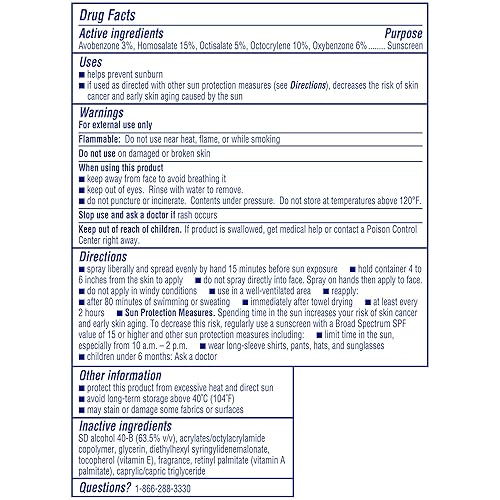 Drug Facts

Active ingredients Purpose

Avobenzone 3%, Homosalate 15%, Octisalate 5%, Octocrylene 10%, Oxybenzone 6% ........ Sunscreen

Uses

■ helps prevent sunburn
■ if used as directed with other sun protection measures (see Directions), decreases the risk of skin cancer and early skin aging caused by the sun

Warnings

For external use only

Flammable: Do not use near heat, flame, or while smoking

Do not use on damaged or broken skin

When using this product
■ keep away from face to avoid breathing it
■ keep out of eyes. Rinse with water to remove.
■ do not puncture or incinerate. Contents under pressure. Do not store at temperatures above 120°F.

Stop use and ask a doctor if rash occurs

Keep out of reach of children. If product is swallowed, get medical help or contact a Poison Control Center right away.

Directions

■ spray liberally and spread evenly by hand 15 minutes before sun exposure ■ hold container 4 to 6 inches from the skin to apply ■ do not spray directly into face. Spray on hands then apply to face. ■ do not apply in windy conditions ■ use in a well-ventilated area ■ reapply: ■ after 80 minutes of swimming or sweating ■ immediately after towel drying ■ at least every 2 hours ■ Sun Protection Measures. Spending time in the sun increases your risk of skin cancer and early skin aging. To decrease this risk, regularly use a sunscreen with a Broad Spectrum SPF value of 15 or higher and other sun protection measures including: ■ limit time in the sun, especially from 10 a.m. – 2 p.m. ■ wear long-sleeve shirts, pants, hats, and sunglasses ■ children under 6 months: Ask a doctor

Other information

■ protect this product from excessive heat and direct sun
■ avoid long-term storage above 40°C (104°F)
■ may stain or damage some fabrics or surfaces

Inactive ingredients

SD alcohol 40-B (63.5% v/v), acrylates/octylacrylamide copolymer, glycerin, diethylhexyl syringylidenemalonate, tocopherol (vitamin E), fragrance, retinyl palmitate (vitamin A palmitate), caprylic/capric triglyceride

Questions? 1-866-288-3330